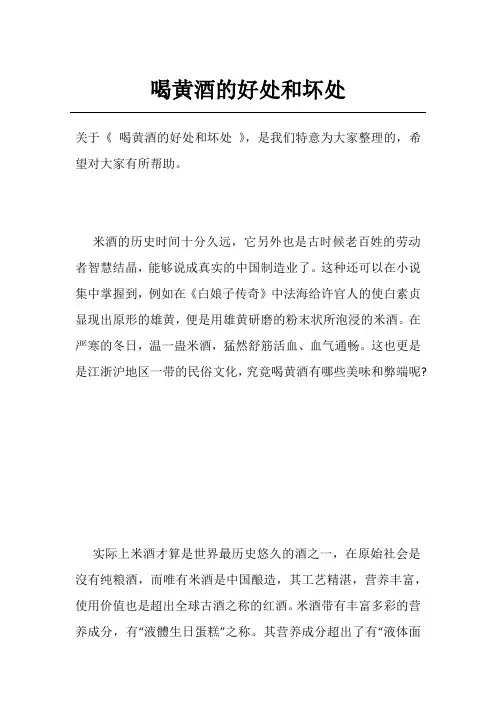 喝黄酒的好处和坏处

关于《 喝黄酒的好处和坏处 》，是我们特意为大家整理的，希望对大家有所帮助。

米酒的历史时间十分久远，它另外也是古时候老百姓的劳动者智慧结晶，能够说成真实的中国制造业了。这种还可以在小说集中掌握到，例如在《白娘子传奇》中法海给许官人的使白素贞显现出原形的雄黄，便是用雄黄研磨的粉末状所泡浸的米酒。在严寒的冬日，温一盅米酒，猛然舒筋活血、血气通畅。这也更是是江浙沪地区一带的民俗文化，究竟喝黄酒有哪些美味和弊端呢?

实际上米酒才算是世界最历史悠久的酒之一，在原始社会是沒有纯粮酒，而唯有米酒是中国酿造，其工艺精湛，营养丰富，使用价值也是超出全球古酒之称的红酒。米酒带有丰富多彩的营养成分，有“液體生日蛋糕”之称。其营养成分超出了有“液体面